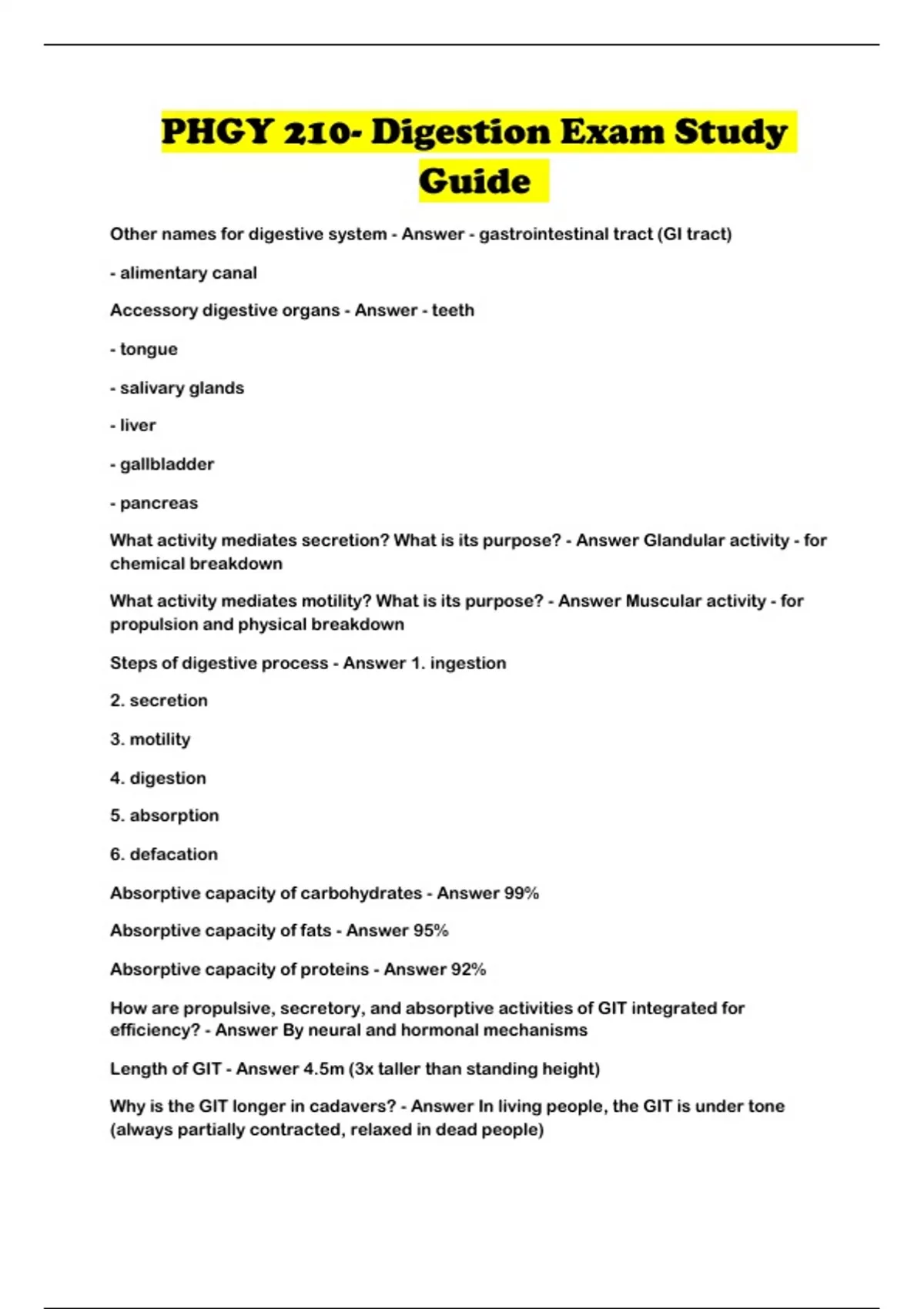 PHGY 210- Digestion Exam Study Guide

Other names for digestive system - Answer - gastrointestinal tract (GI tract)

- alimentary canal

Accessory digestive organs - Answer - teeth

- tongue

- salivary glands

- liver

- gallbladder

- pancreas

What activity mediates secretion? What is its purpose? - Answer Glandular activity - for chemical breakdown

What activity mediates motility? What is its purpose? - Answer Muscular activity - for propulsion and physical breakdown

Steps of digestive process - Answer 1. ingestion

2. secretion

3. motility

4. digestion

5. absorption

6. defacation

Absorptive capacity of carbohydrates - Answer 99%

Absorptive capacity of fats - Answer 95%

Absorptive capacity of proteins - Answer 92%

How are propulsive, secretory, and absorptive activities of GIT integrated for efficiency? - Answer By neural and hormonal mechanisms

Length of GIT - Answer 4.5m (3x taller than standing height)

Why is the GIT longer in cadavers? - Answer In living people, the GIT is under tone (always partially contracted, relaxed in dead people)